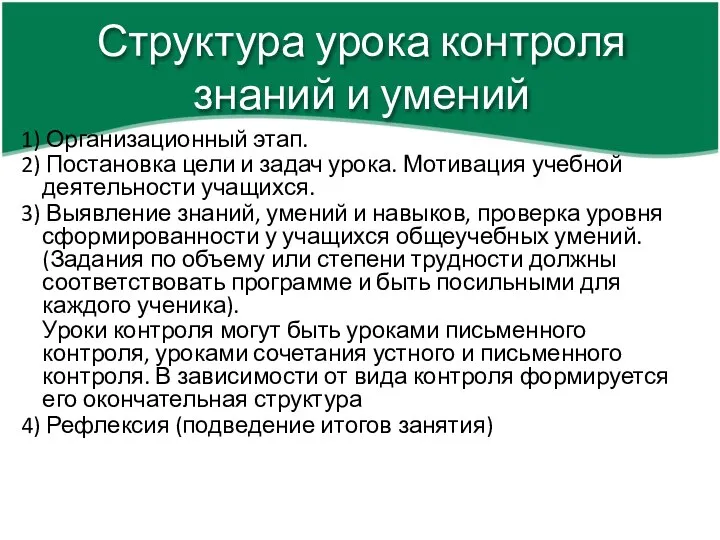 Структура урока контроля знаний и умений

1) Организационный этап.

2) Постановка цели и задач урока. Мотивация учебной деятельности учащихся.

3) Выявление знаний, умений и навыков, проверка уровня сформированности у учащихся общеучебных умений. (Задания по объему или степени трудности должны соответствовать программе и быть посильными для каждого ученика).
Уроки контроля могут быть уроками письменного контроля, уроками сочетания устного и письменного контроля. В зависимости от вида контроля формируется его окончательная структура

4) Рефлексия (подведение итогов занятия)